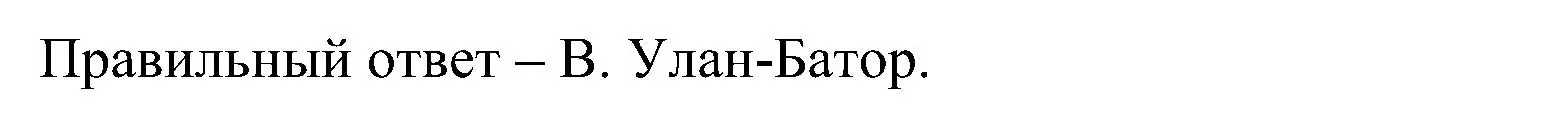 Правильный ответ – В. Улан-Батор.